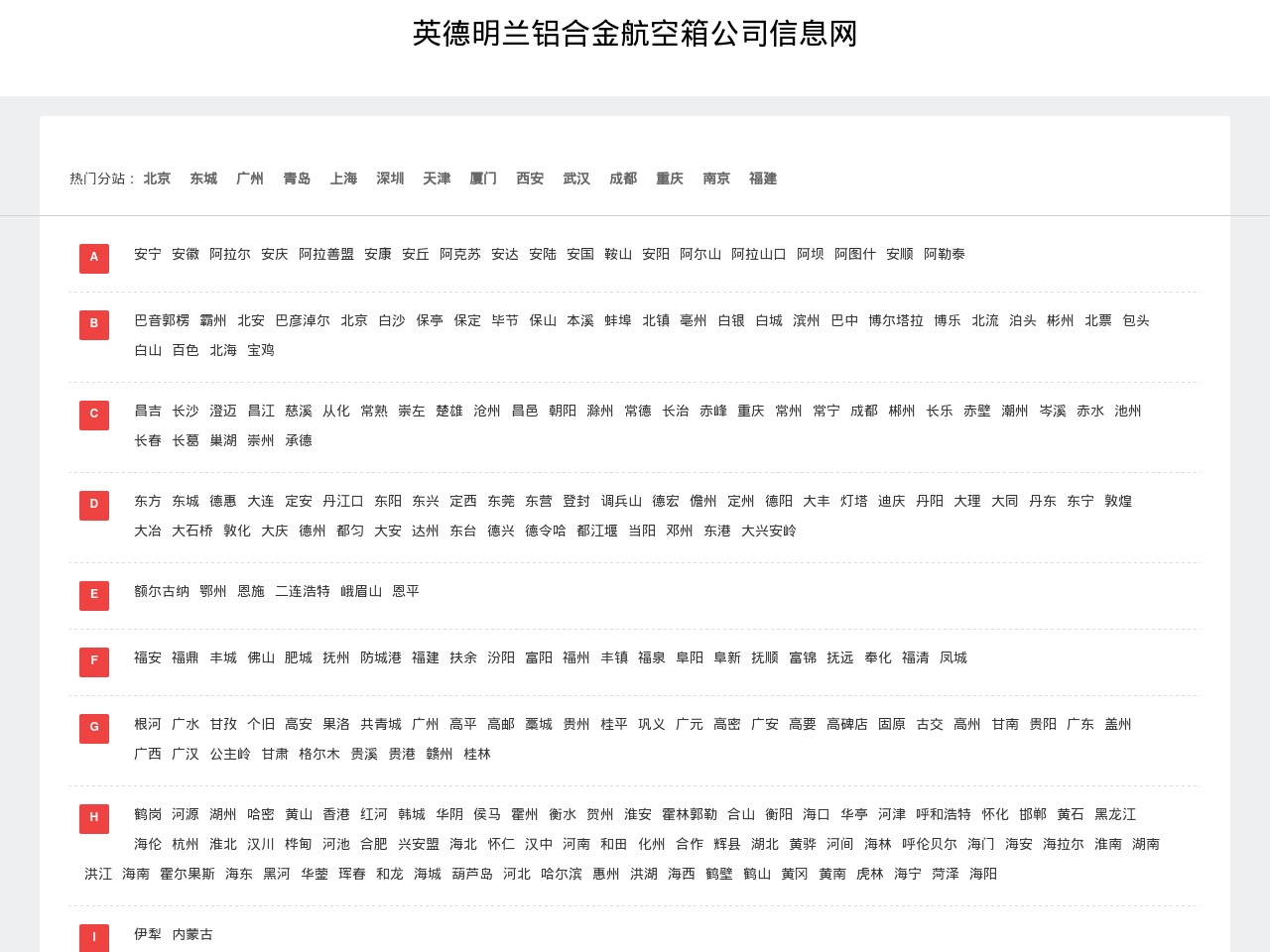 英德明兰铝合金航空箱公司信息网

热门分站： 北京 东城 广州 青岛 上海 深圳 天津 厦门 西安 武汉 成都 重庆 南京 福建

A
安宁 安徽 阿拉尔 安庆 阿拉善盟 安康 安丘 阿克苏 安达 安陆 安国 鞍山 安阳 阿尔山 阿拉山口 阿坝 阿图什 安顺 阿勒泰

B
巴音郭楞 霸州 北安 巴彦淖尔 北京 白沙 保亭 保定 毕节 保山 本溪 蚌埠 北镇 亳州 白银 白城 滨州 巴中 博尔塔拉 博乐 北流 泊头 彬州 北票 包头 白山 百色 北海 宝鸡

C
昌吉 长沙 澄迈 昌江 慈溪 从化 常熟 崇左 楚雄 沧州 昌邑 朝阳 滁州 常德 长治 赤峰 重庆 常州 常宁 成都 郴州 长乐 赤壁 潮州 岑溪 赤水 池州 长春 长葛 巢湖 崇州 承德

D
东方 东城 德惠 大连 定安 丹江口 东阳 东兴 定西 东莞 东营 登封 调兵山 德宏 儋州 定州 德阳 大丰 灯塔 迪庆 丹阳 大理 大同 丹东 东宁 敦煌 大冶 大石桥 敦化 大庆 德州 都匀 大安 达州 东台 德兴 德令哈 都江堰 当阳 邓州 东港 大兴安岭

E
额尔古纳 鄂州 恩施 二连浩特 峨眉山 恩平

F
福安 福鼎 丰城 佛山 肥城 抚州 防城港 福建 扶余 汾阳 富阳 福州 丰镇 福泉 阜阳 阜新 抚顺 富锦 抚远 奉化 福清 凤城

G
根河 广水 甘孜 个旧 高安 果洛 共青城 广州 高平 高邮 藁城 贵州 桂平 巩义 广元 高密 广安 高要 高碑店 固原 古交 高州 甘南 贵阳 广东 盖州 广西 广汉 公主岭 甘肃 格尔木 贵溪 贵港 赣州 桂林

H
鹤岗 河源 湖州 哈密 黄山 香港 红河 韩城 华阴 侯马 霍州 衡水 贺州 淮安 霍林郭勒 合山 衡阳 海口 华亭 河津 呼和浩特 怀化 邯郸 黄石 黑龙江 海伦 杭州 淮北 汉川 桦甸 河池 合肥 兴安盟 海北 怀仁 汉中 河南 和田 化州 合作 辉县 湖北 黄骅 河间 海林 呼伦贝尔 海门 海安 海拉尔 淮南 湖南 洪江 海南 霍尔果斯 海东 黑河 华蓥 珲春 和龙 海城 葫芦岛 河北 哈尔滨 惠州 洪湖 海西 鹤壁 鹤山 黄冈 黄南 虎林 海宁 菏泽 海阳

I
伊犁 内蒙古